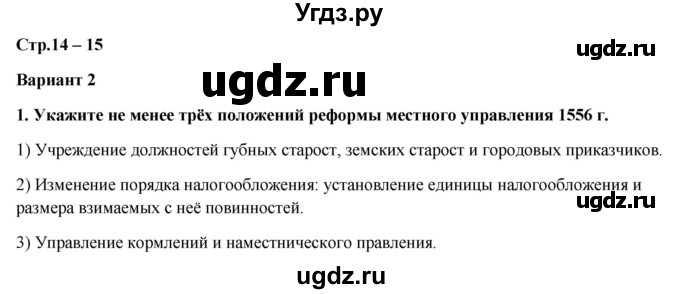 Угдз.ру

Стр.14 – 15

ugdz.ru

Вариант 2

ugdz.ru

1. Укажите не менее трёх положений реформы местного управления 1556 г.

1) Учреждение должностей губных старост, земских старост и городовых приказчиков.

2) Изменение порядка налогообложения: установление единицы налогообложения и размера взимаемых с неё повинностей.

ugdz.ru

3) Управление кормлений и наместнического правления.

ugdz.ru